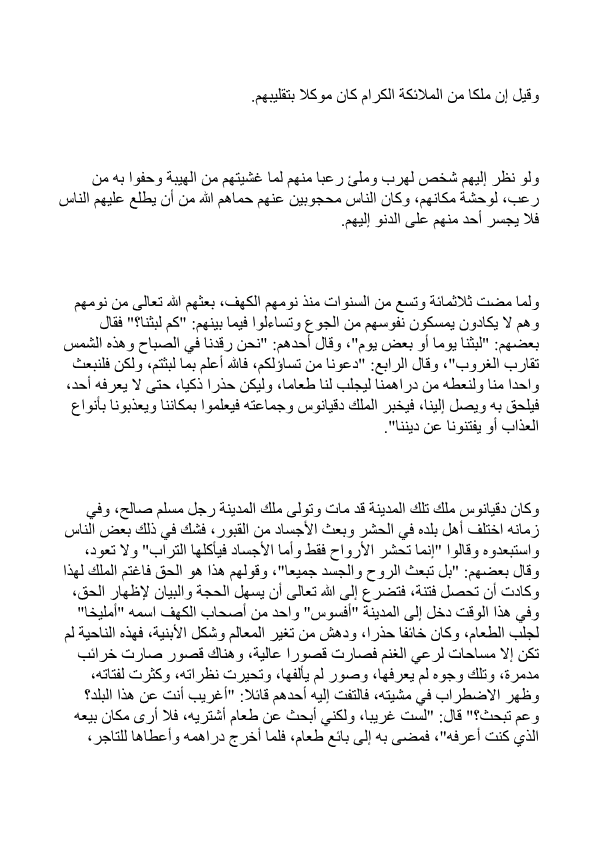 وقيل إن ملكا من الملائكة الكرام كان موكلا بتقليبهم.

ولو نظر إليهم شخص لهرب وملئ رعبا منهم لما غشيتهم من الهيبة وحفوا به من رعب، لوحشة مكانهم، وكان الناس محجوبين عنهم حماهم الله من أن يطلع عليهم الناس فلا يجسر أحد منهم على الدنو إليهم.

ولما مضت ثلاثمائة وتسع من السنوات منذ نومهم الكهف، بعثهم الله تعالى من نومهم وهم لا يكادون يمسكون نفوسهم من الجوع وتساءلوا فيما بينهم: "كم لبثنا؟" فقال بعضهم: "لبثنا يوما أو بعض يوم"، وقال أحدهم: "نحن رقدنا في الصباح وهذه الشمس تقارب الغروب"، وقال الرابع: "دعونا من تساؤلكم، فالله أعلم بما لبثتم، ولكن فلنبعث واحدا منا ولنعطه من دراهمنا ليجلب لنا طعاما، وليكن حذرا ذكيا، حتى لا يعرفه أحد، فيلحق به ويصل إلينا، فيخبر الملك دقيانوس وجماعته فيعلموا بمكاننا ويعذبونا بأنواع العذاب أو يفتنونا عن ديننا".

وكان دقيانوس ملك تلك المدينة قد مات وتولى ملك المدينة رجل مسلم صالح، وفي زمانه اختلف أهل بلده في الحشر وبعث الأجساد من القبور، فشك في ذلك بعض الناس واستبعدوه وقالوا "إنما تحشر الأرواح فقط وأما الأجساد فيأكلها التراب" ولا تعود، وقال بعضهم: "بل تبعث الروح والجسد جميعا"، وقولهم هذا هو الحق فاغتم الملك لهذا وكادت أن تحصل فتنة، فتضرع إلى الله تعالى أن يسهل الحجة والبيان لإظهار الحق، وفي هذا الوقت دخل إلى المدينة "أفسوس" واحد من أصحاب الكهف اسمه "أمليخا" لجلب الطعام، وكان خائفا حذرا، ودهش من تغير المعالم وشكل الأبنية، فهذه الناحية لم تكن إلا مساحات لرعي الغنم فصارت قصورا عالية، وهناك قصور صارت خرائب مدمرة، وتلك وجوه لم يعرفها، وصور لم يألفها، وتحيرت نظراته، وكثرت لفتاته، وظهر الاضطراب في مشيته، فالتفت إليه أحدهم قائلا: "أغريب أنت عن هذا البلد؟ وعم تبحث؟" قال: "لست غريبا، ولكني أبحث عن طعام أشتريه، فلا أرى مكان بيعه الذي كنت أعرفه"، فمضى به إلى بائع طعام، فلما أخرج دراهمه وأعطاها للتاجر،